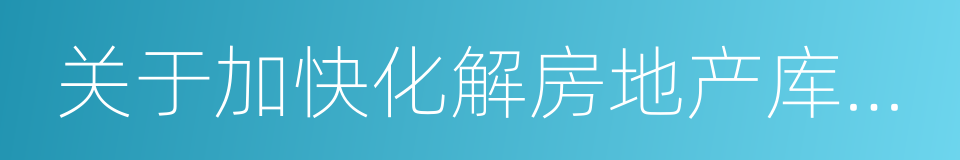 关于加快化解房地产库...